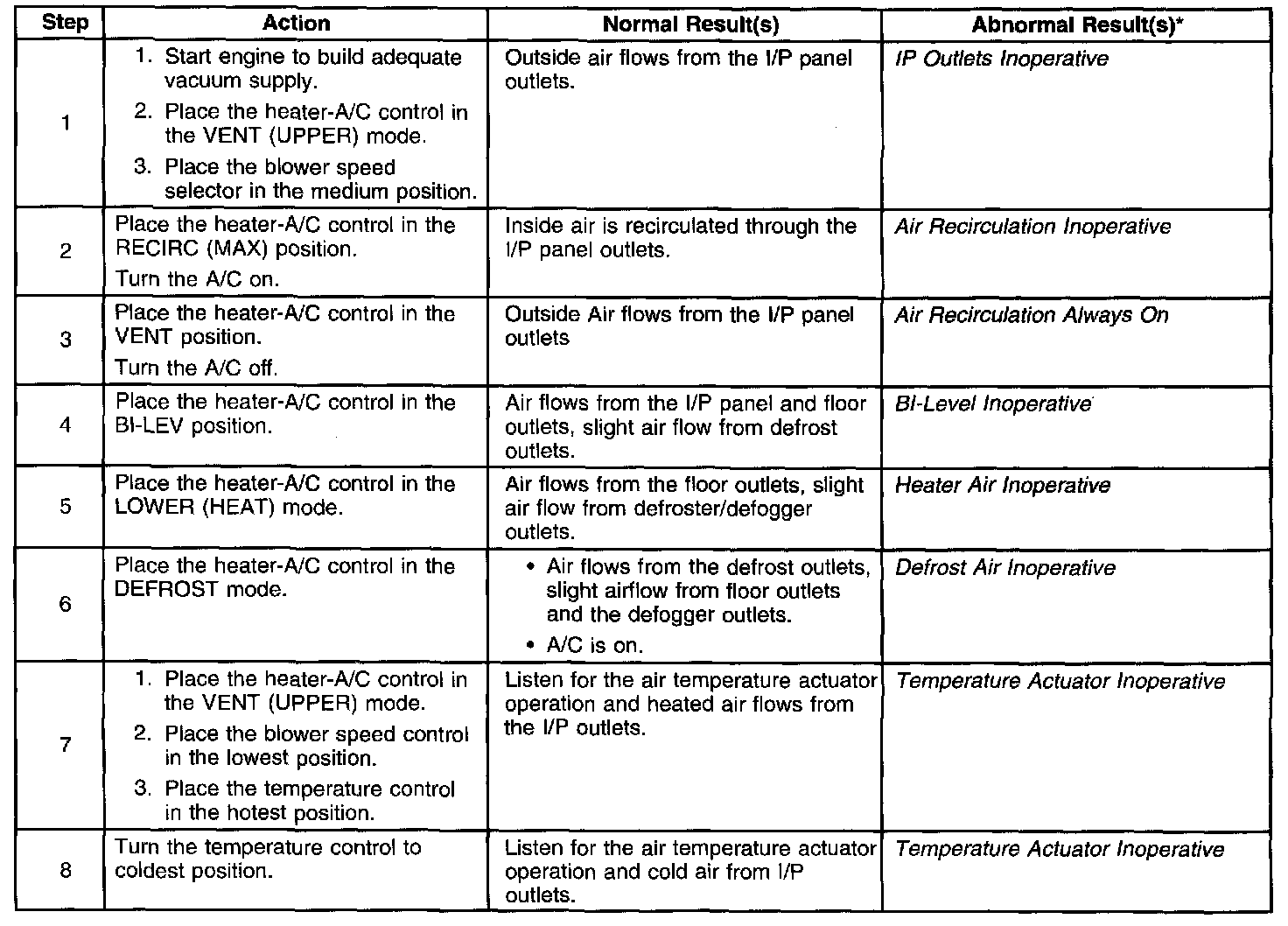 | Step | Action | Normal Result(s) | Abnormal Result(s)* |
|---|---|---|---|
| 1 | 1. Start engine to build adequate vacuum supply. 2. Place the heater-A/C control in the VENT (UPPER) mode. 3. Place the blower speed selector in the medium position. | Outside air flows from the I/P panel outlets. | IP Outlets Inoperative |
| 2 | Place the heater-A/C control in the RECIRC (MAX) position. Turn the A/C on. | Inside air is recirculated through the I/P panel outlets. | Air Recirculation Inoperative |
| 3 | Place the heater-A/C control in the VENT position. Turn the A/C off. | Outside Air flows from the I/P panel outlets | Air Recirculation Always On |
| 4 | Place the heater-A/C control in the BI-LEV position. | Air flows from the I/P panel and floor outlets, slight air flow from defrost outlets. | BI-Level Inoperative |
| 5 | Place the heater-A/C control in the LOWER (HEAT) mode. | Air flows from the floor outlets, slight air flow from defroster/defogger outlets. | Heater Air Inoperative |
| 6 | Place the heater-A/C control in the DEFROST mode. | • Air flows from the defrost outlets, slight airflow from floor outlets and the defogger outlets. • A/C is on. | Defrost Air Inoperative |
| 7 | 1. Place the heater-A/C control in the VENT (UPPER) mode. 2. Place the blower speed control in the lowest position. 3. Place the temperature control in the hotest position. | Listen for the air temperature actuator operation and heated air flows from the I/P outlets. | Temperature Actuator Inoperative |
| 8 | Turn the temperature control to coldest position. | Listen for the air temperature actuator operation and cold air from I/P outlets. | Temperature Actuator Inoperative |